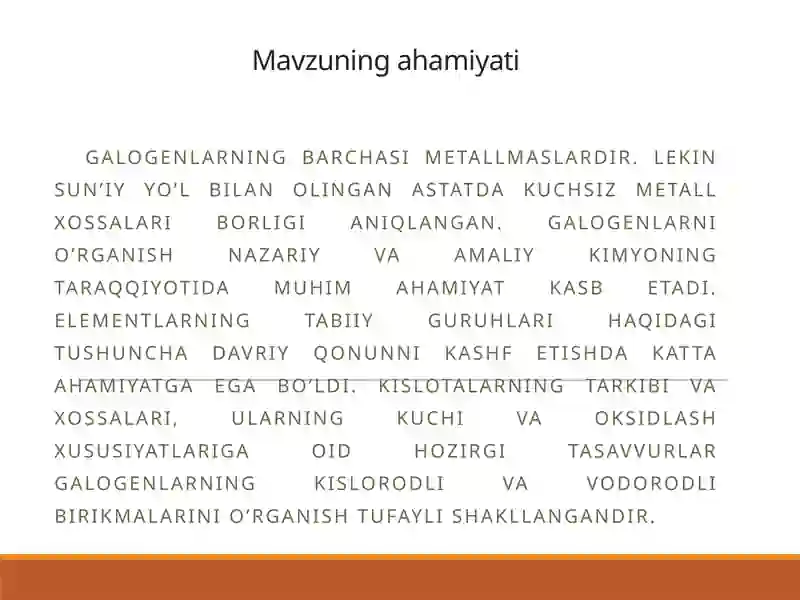 Mavzuning ahamiyati

GALOGENLARNING BARCHASI METALLMASLARDIR. LEKIN SUN'IY YO'L BILAN OLINGAN ASTATDA KUCHSIZ METALL XOSSALARI BORLIGI ANIQLANGAN. GALOGENLARNI O'RGANISH NAZARIY VA AMALIY KIMYONING TARAQQIYOTIDA MUHIM AHAMIYAT KASB ETADI. ELEMENTLARNING TABIIY GURUHLARI HAQIDAGI TUSHUNCHA DAVRIY QONUNNI KASHF ETISHDA KATTA AHAMIYATGA EGA BO'LDI. KISLOTALARNING TARKIBI VA XOSSALARI, ULARNING KUCHI VA OKSIDLASH XUSUSIYATLARIGA OID HOZIRGI TASAVVURLAR GALOGENLARNING KISLORODLI VA VODORODLI BIRIKMALARINI O'RGANISH TUFAYLI SHAKLLANGANDIR.